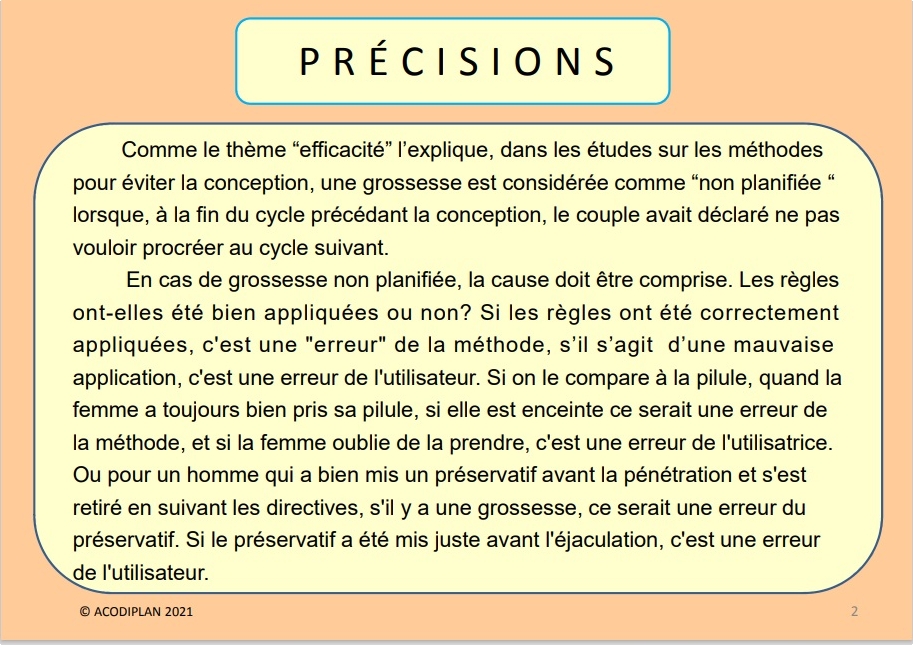 PRÉCISIONS

Comme le thème “efficacité” l’explique, dans les études sur les méthodes pour éviter la conception, une grossesse est considérée comme “non planifiée “ lorsque, à la fin du cycle précédant la conception, le couple avait déclaré ne pas vouloir procréer au cycle suivant.

En cas de grossesse non planifiée, la cause doit être comprise. Les règles ont-elles été bien appliquées ou non? Si les règles ont été correctement appliquées, c'est une "erreur" de la méthode, s’il s’agit d’une mauvaise application, c'est une erreur de l'utilisateur. Si on le compare à la pilule, quand la femme a toujours bien pris sa pilule, si elle est enceinte ce serait une erreur de la méthode, et si la femme oublie de la prendre, c'est une erreur de l'utilisatrice. Ou pour un homme qui a bien mis un préservatif avant la pénétration et s'est retiré en suivant les directives, s'il y a une grossesse, ce serait une erreur du préservatif. Si le préservatif a été mis juste avant l'éjaculation, c'est une erreur de l'utilisateur.

© ACODIPLAN 2021

2